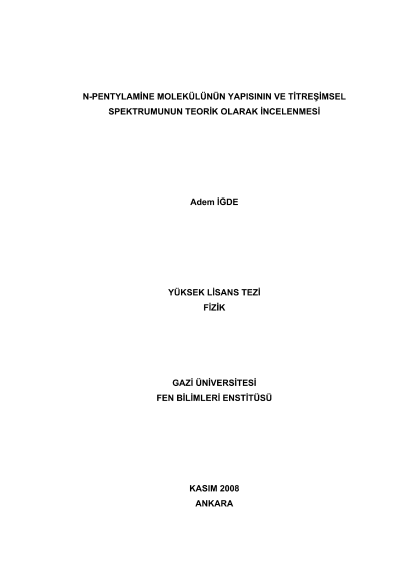 N-PENTYLAMİNE MOLEKÜLÜNÜN YAPISININ VE TİTREŞİMSEL SPEKTRUMUNUN TEORİK OLARAK İNCELENMESİ

Adem İĞDE

YÜKSEK LİSANS TEZİ
FİZİK

GAZİ ÜNİVERSİTESİ
FEN BİLİMLERİ ENSTİTÜSÜ

KASIM 2008
ANKARA